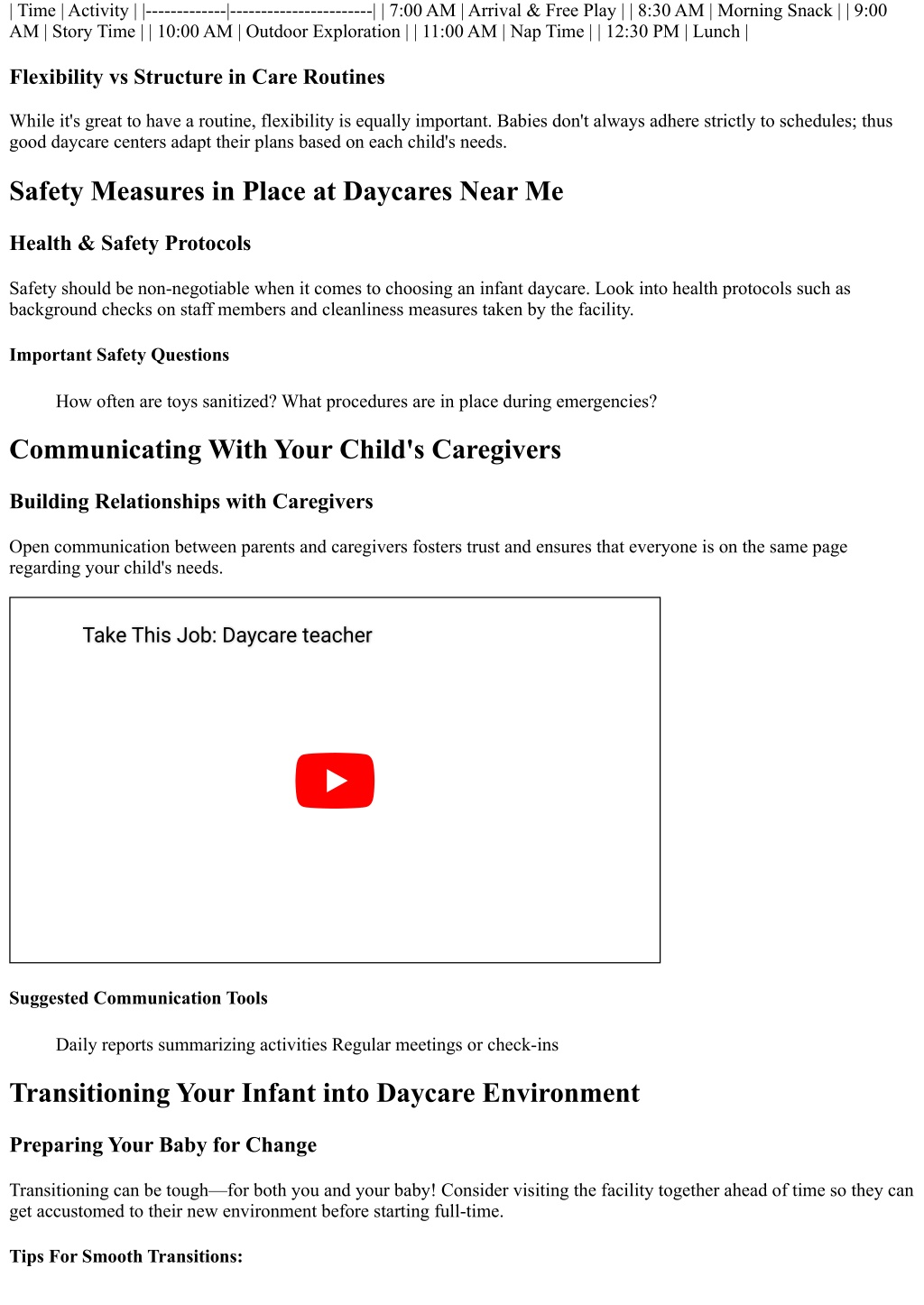 | Time | Activity | |-------------|-----------------------| | 7:00 AM | Arrival & Free Play | | 8:30 AM | Morning Snack | | 9:00 AM | Story Time | | 10:00 AM | Outdoor Exploration | | 11:00 AM | Nap Time | | 12:30 PM | Lunch |

Flexibility vs Structure in Care Routines

While it's great to have a routine, flexibility is equally important. Babies don't always adhere strictly to schedules; thus good daycare centers adapt their plans based on each child's needs.

Safety Measures in Place at Daycares Near Me

Health & Safety Protocols

Safety should be non-negotiable when it comes to choosing an infant daycare. Look into health protocols such as background checks on staff members and cleanliness measures taken by the facility.

Important Safety Questions

How often are toys sanitized? What procedures are in place during emergencies?

Communicating With Your Child's Caregivers

Building Relationships with Caregivers

Open communication between parents and caregivers fosters trust and ensures that everyone is on the same page regarding your child's needs.

Take This Job: Daycare teacher

Suggested Communication Tools

Daily reports summarizing activities Regular meetings or check-ins

Transitioning Your Infant into Daycare Environment

Preparing Your Baby for Change

Transitioning can be tough—for both you and your baby! Consider visiting the facility together ahead of time so they can get accustomed to their new environment before starting full-time.

Tips For Smooth Transitions: